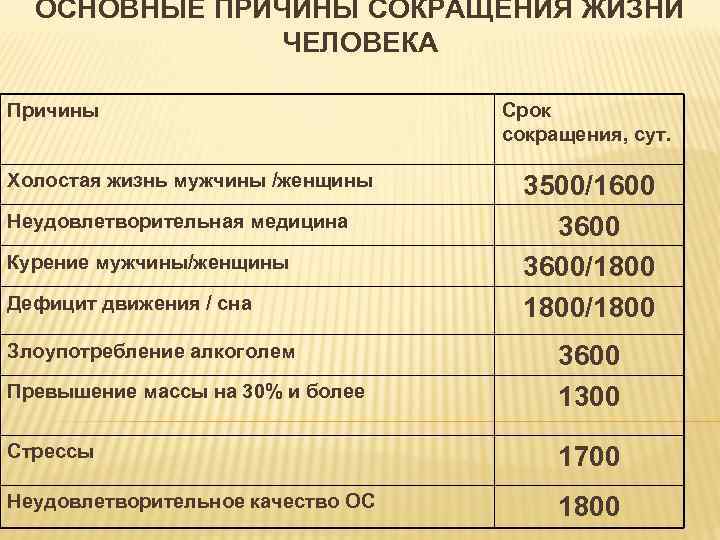 ОСНОВНЫЕ ПРИЧИНЫ СОКРАЩЕНИЯ ЖИЗНИ ЧЕЛОВЕКА

| Причины | Срок сокращения, сут. |
|---|---|
| Холостая жизнь мужчины /женщины | 3500/1600 |
| Неудовлетворительная медицина | 3600 |
| Курение мужчины/женщины | 3600/1800 |
| Дефицит движения / сна | 1800/1800 |
| Злоупотребление алкоголем | 3600 |
| Превышение массы на 30% и более | 1300 |
| Стрессы | 1700 |
| Неудовлетворительное качество ОС | 1800 |